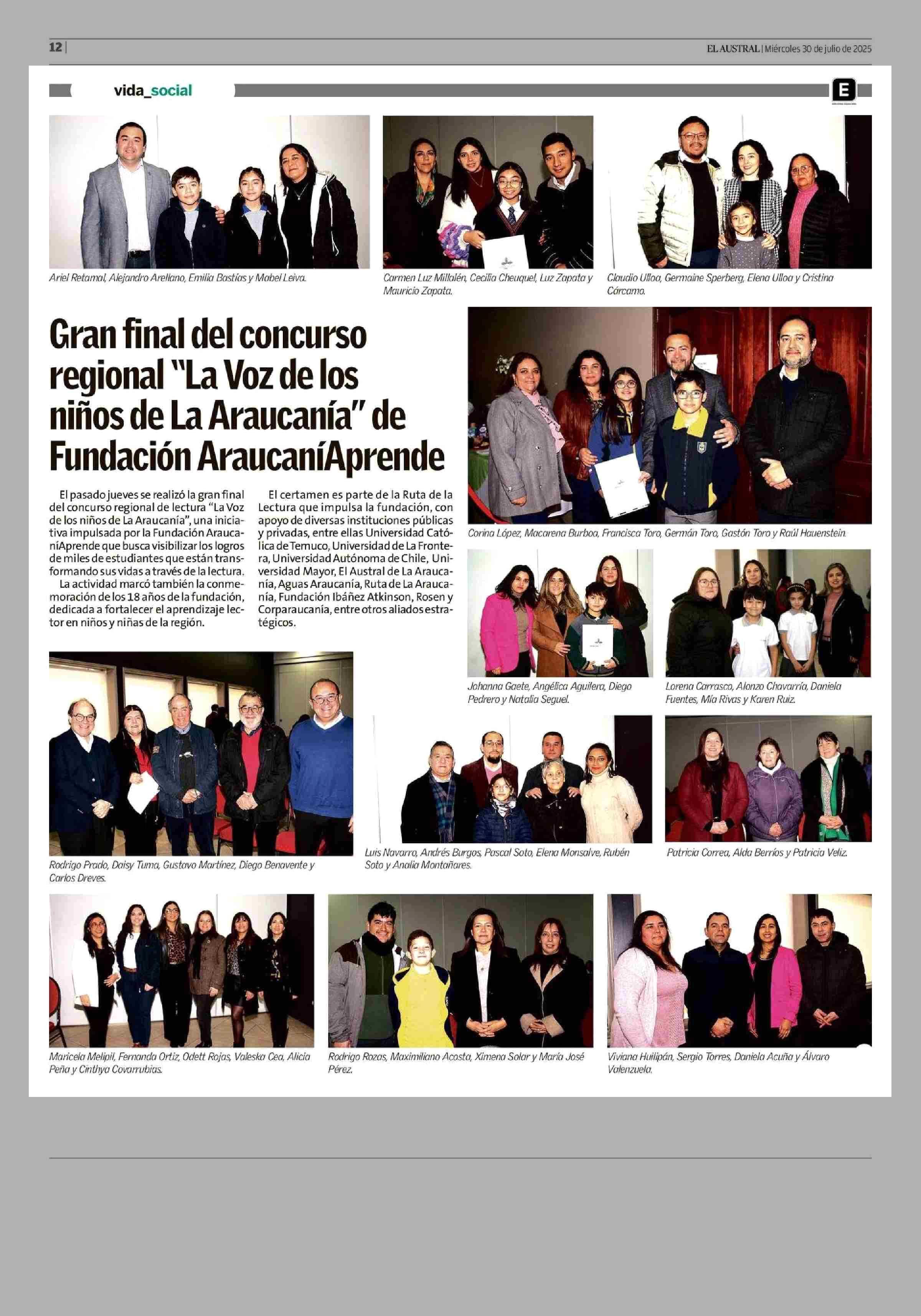 12 |

EL AUSTRAL | Miércoles 30 de julio de 2025

vida_social

E

Ariel Retamal, Alejandro Arellano, Emilia Bastías y Mabel Leiva.

Carmen Luz Millalén, Cecilia Cheuquel, Luz Zapata y Mauricio Zapata.

Claudio Ulloa, Germaine Sperberg, Elena Ulloa y Cristina Cárcamo.

Gran final del concurso regional "La Voz de los niños de La Araucanía" de Fundación AraucaníAprende

El pasado jueves se realizó la gran final del concurso regional de lectura "La Voz de los niños de La Araucanía", una iniciativa impulsada por la Fundación AraucaníAprende que busca visibilizar los logros de miles de estudiantes que están transformando sus vidas a través de la lectura.

La actividad marcó también la conmemoración de los 18 años de la fundación, dedicada a fortalecer el aprendizaje lector en niños y niñas de la región.

El certamen es parte de la Ruta de la Lectura que impulsa la fundación, con apoyo de diversas instituciones públicas y privadas, entre ellas Universidad Católica de Temuco, Universidad de La Frontera, Universidad Autónoma de Chile, Universidad Mayor, El Austral de La Araucanía, Aguas Araucanía, Ruta de La Araucanía, Fundación Ibáñez Atkinson, Rosen y Corparaucanía, entre otros aliados estratégicos.

Corina López, Macarena Burboa, Francisca Toro, Germán Toro, Gastón Toro y Raúl Hauenstein.

Johanna Gaete, Angélica Aguilera, Diego Pedrero y Natalia Seguel.

Lorena Carrasco, Alonzo Chavarría, Daniela Fuentes, Mía Rivas y Karen Ruiz.

Rodrigo Prado, Daisy Tuma, Gustavo Martínez, Diego Benavente y Carlos Dreves.

Luis Navarro, Andrés Burgos, Pascal Soto, Elena Monsalve, Rubén Soto y Analía Montañares.

Patricia Correa, Alda Berríos y Patricia Veliz.

Maricela Melipil, Fernanda Ortiz, Odett Rojas, Valeska Cea, Alicia Peña y Cinthya Covarrubias.

Rodrigo Rozas, Maximiliano Acosta, Ximena Solar y María José Pérez.

Viviana Huilipán, Sergio Torres, Daniela Acuña y Álvaro Valenzuela.